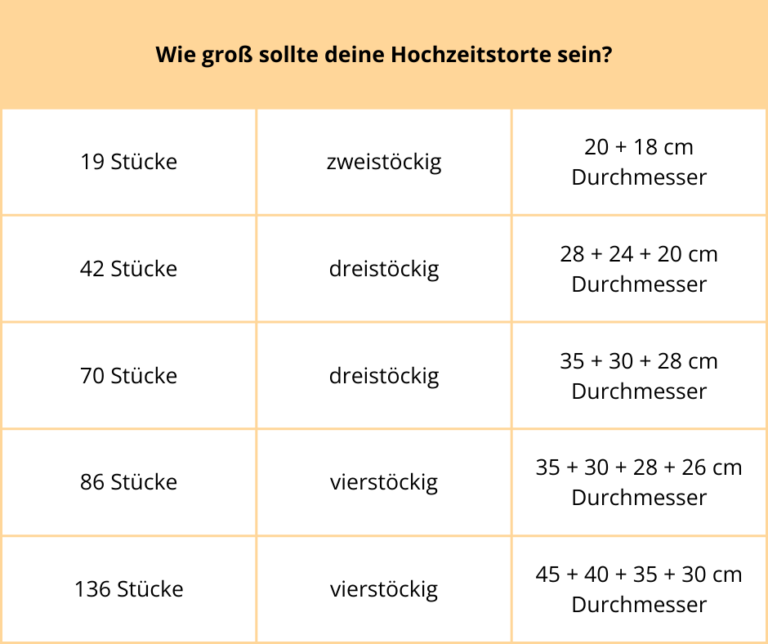 Wie groß sollte deine Hochzeitstorte sein?

| | | |
|---|---|---|
| 19 Stücke | zweistöckig | 20 + 18 cm Durchmesser |
| 42 Stücke | dreistöckig | 28 + 24 + 20 cm Durchmesser |
| 70 Stücke | dreistöckig | 35 + 30 + 28 cm Durchmesser |
| 86 Stücke | vierstöckig | 35 + 30 + 28 + 26 cm Durchmesser |
| 136 Stücke | vierstöckig | 45 + 40 + 35 + 30 cm Durchmesser |